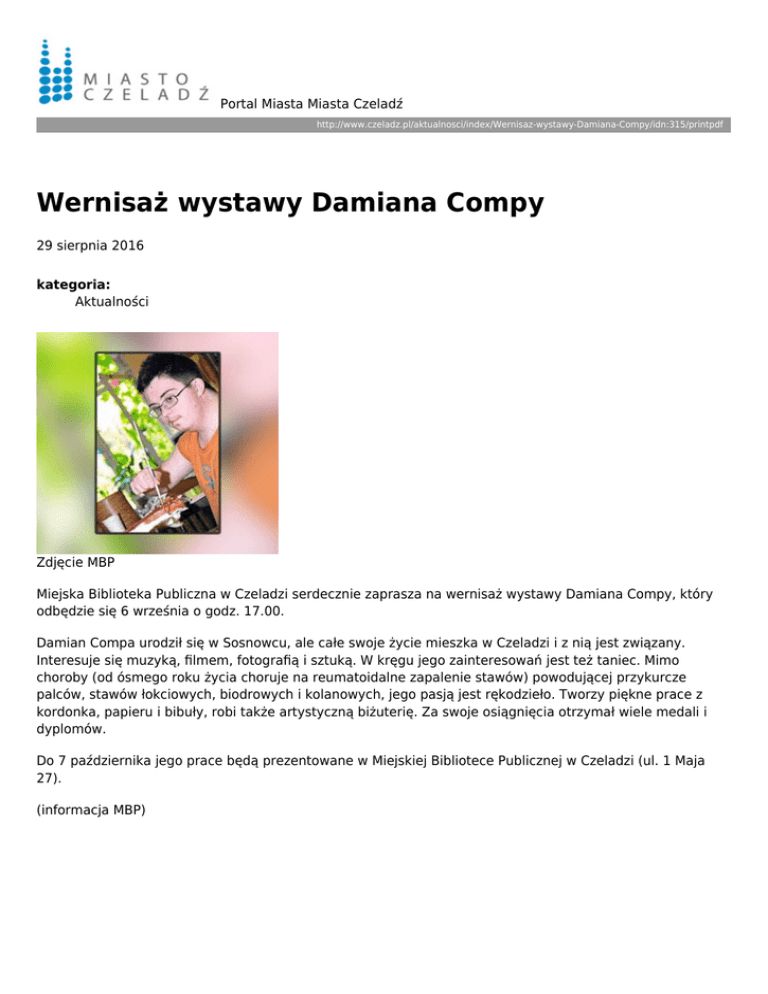 MIASTO CZELADŹ

Portal Miasta Miasta Czeladź

http://www.czeladz.pl/aktualnosci/index/Wernisaz-wystawy-Damiana-Compy/idn:315/printpdf

Wernisaż wystawy Damiana Compy

29 sierpnia 2016

kategoria:
Aktualności

Zdjęcie MBP

Miejska Biblioteka Publiczna w Czeladzi serdecznie zaprasza na wernisaż wystawy Damiana Compy, który odbędzie się 6 września o godz. 17.00.

Damian Compa urodził się w Sosnowcu, ale całe swoje życie mieszka w Czeladzi i z nią jest związany. Interesuje się muzyką, filmem, fotografią i sztuką. W kręgu jego zainteresowań jest też taniec. Mimo choroby (od ósmego roku życia choruje na reumatoidalne zapalenie stawów) powodującej przykurcze palców, stawów łokciowych, biodrowych i kolanowych, jego pasją jest rękodzieło. Tworzy piękne prace z kordonka, papieru i bibuły, robi także artystyczną biżuterię. Za swoje osiągnięcia otrzymał wiele medali i dyplomów.

Do 7 października jego prace będą prezentowane w Miejskiej Bibliotece Publicznej w Czeladzi (ul. 1 Maja 27).

(informacja MBP)